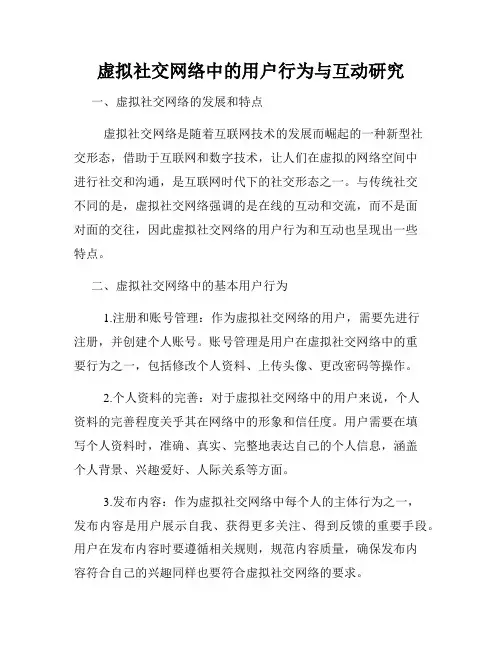 虚拟社交网络中的用户行为与互动研究

一、虚拟社交网络的发展和特点

虚拟社交网络是随着互联网技术的发展而崛起的一种新型社交形态，借助于互联网和数字技术，让人们在虚拟的网络空间中进行社交和沟通，是互联网时代下的社交形态之一。与传统社交不同的是，虚拟社交网络强调的是在线的互动和交流，而不是面对面的交往，因此虚拟社交网络的用户行为和互动也呈现出一些特点。

二、虚拟社交网络中的基本用户行为

1.注册和账号管理：作为虚拟社交网络的用户，需要先进行注册，并创建个人账号。账号管理是用户在虚拟社交网络中的重要行为之一，包括修改个人资料、上传头像、更改密码等操作。

2.个人资料的完善：对于虚拟社交网络中的用户来说，个人资料的完善程度关乎其在网络中的形象和信任度。用户需要在填写个人资料时，准确、真实、完整地表达自己的个人信息，涵盖个人背景、兴趣爱好、人际关系等方面。

3.发布内容：作为虚拟社交网络中每个人的主体行为之一，发布内容是用户展示自我、获得更多关注、得到反馈的重要手段。用户在发布内容时要遵循相关规则，规范内容质量，确保发布内容符合自己的兴趣同样也要符合虚拟社交网络的要求。